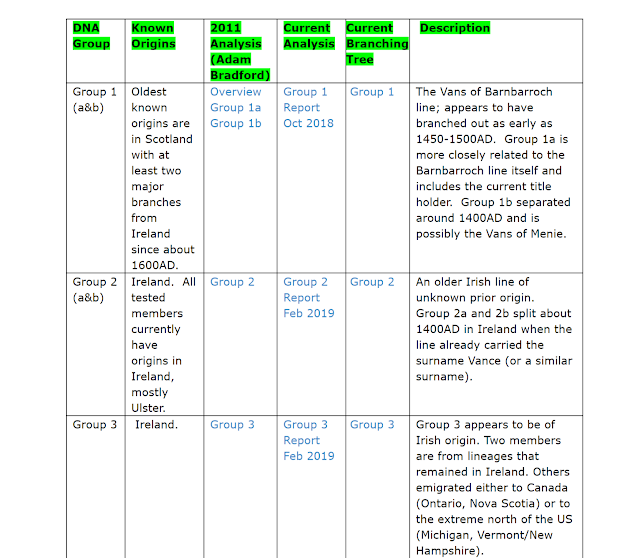 | DNA Group | Known Origins | 2011 Analysis (Adam Bradford) | Current Analysis | Current Branching Tree | Description |
|---|---|---|---|---|---|
| Group 1 (a&b) | Oldest known origins are in Scotland with at least two major branches from Ireland since about 1600AD. | Overview Group 1a Group 1b | Group 1 Report Oct 2018 | Group 1 | The Vans of Barnbarroch line; appears to have branched out as early as 1450-1500AD. Group 1a is more closely related to the Barnbarroch line itself and includes the current title holder. Group 1b separated around 1400AD and is possibly the Vans of Menie. |
| Group 2 (a&b) | Ireland. All tested members currently have origins in Ireland, mostly Ulster. | Group 2 | Group 2 Report Feb 2019 | Group 2 | An older Irish line of unknown prior origin. Group 2a and 2b split about 1400AD in Ireland when the line already carried the surname Vance (or a similar surname). |
| Group 3 | Ireland. | Group 3 | Group 3 Report Feb 2019 | Group 3 | Group 3 appears to be of Irish origin. Two members are from lineages that remained in Ireland. Others emigrated either to Canada (Ontario, Nova Scotia) or to the extreme north of the US (Michigan, Vermont/New Hampshire). |